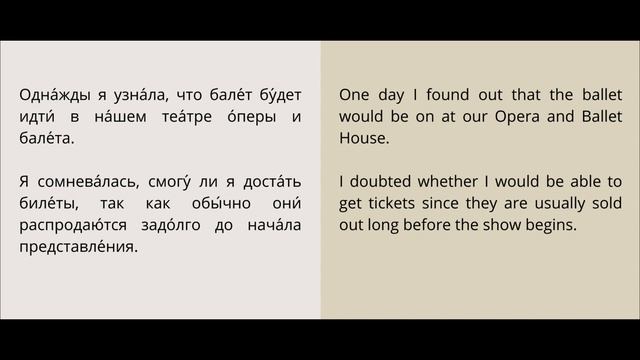 Одна́жды я узна́ла, что бале́т бу́дет идти́ в на́шем теа́тре о́перы и бале́та.

Я сомнева́лась, смогу́ ли я доста́ть биле́ты, так как обы́чно они́ распродаю́тся задо́лго до нача́ла представле́ния.

One day I found out that the ballet would be on at our Opera and Ballet House.

I doubted whether I would be able to get tickets since they are usually sold out long before the show begins.